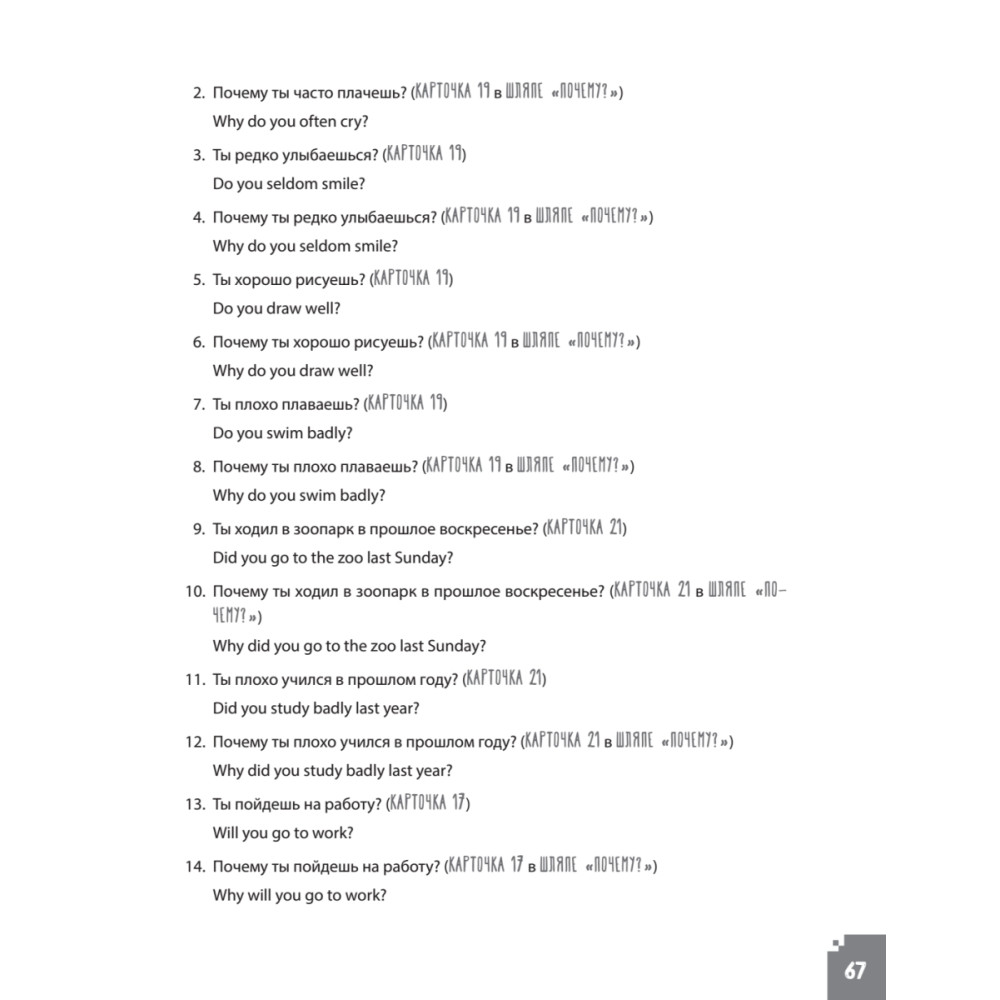 2. Почему ты часто плачешь? (КАРТОЧКА 19 в ШЛЯПЕ «ПОЧЕМУ?»)
Why do you often cry?

3. Ты редко улыбаешься? (КАРТОЧКА 19)
Do you seldom smile?

4. Почему ты редко улыбаешься? (КАРТОЧКА 19 в ШЛЯПЕ «ПОЧЕМУ?»)
Why do you seldom smile?

5. Ты хорошо рисуешь? (КАРТОЧКА 19)
Do you draw well?

6. Почему ты хорошо рисуешь? (КАРТОЧКА 19 в ШЛЯПЕ «ПОЧЕМУ?»)
Why do you draw well?

7. Ты плохо плаваешь? (КАРТОЧКА 19)
Do you swim badly?

8. Почему ты плохо плаваешь? (КАРТОЧКА 19 в ШЛЯПЕ «ПОЧЕМУ?»)
Why do you swim badly?

9. Ты ходил в зоопарк в прошлое воскресенье? (КАРТОЧКА 21)
Did you go to the zoo last Sunday?

10. Почему ты ходил в зоопарк в прошлое воскресенье? (КАРТОЧКА 21 в ШЛЯПЕ «ПОЧЕМУ?»)
Why did you go to the zoo last Sunday?

11. Ты плохо учился в прошлом году? (КАРТОЧКА 21)
Did you study badly last year?

12. Почему ты плохо учился в прошлом году? (КАРТОЧКА 21 в ШЛЯПЕ «ПОЧЕМУ?»)
Why did you study badly last year?

13. Ты пойдешь на работу? (КАРТОЧКА 17)
Will you go to work?

14. Почему ты пойдешь на работу? (КАРТОЧКА 17 в ШЛЯПЕ «ПОЧЕМУ?»)
Why will you go to work?

67